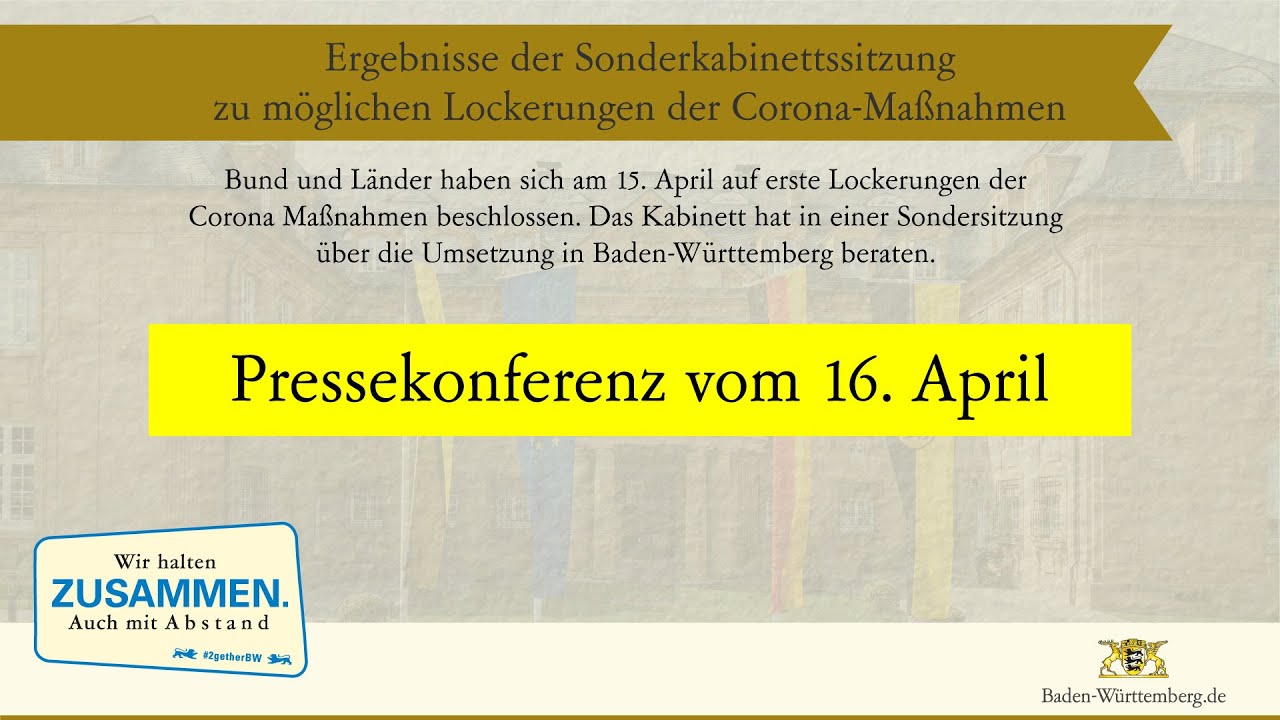 Ergebnisse der Sonderkabinettssitzung zu möglichen Lockerungen der Corona-Maßnahmen

Bund und Länder haben sich am 15. April auf erste Lockerungen der Corona Maßnahmen beschlossen. Das Kabinett hat in einer Sondersitzung über die Umsetzung in Baden-Württemberg beraten.

Pressekonferenz vom 16. April

Wir halten
ZUSAMMEN.
Auch mit Abstand
#2getherBW

Baden-Württemberg.de